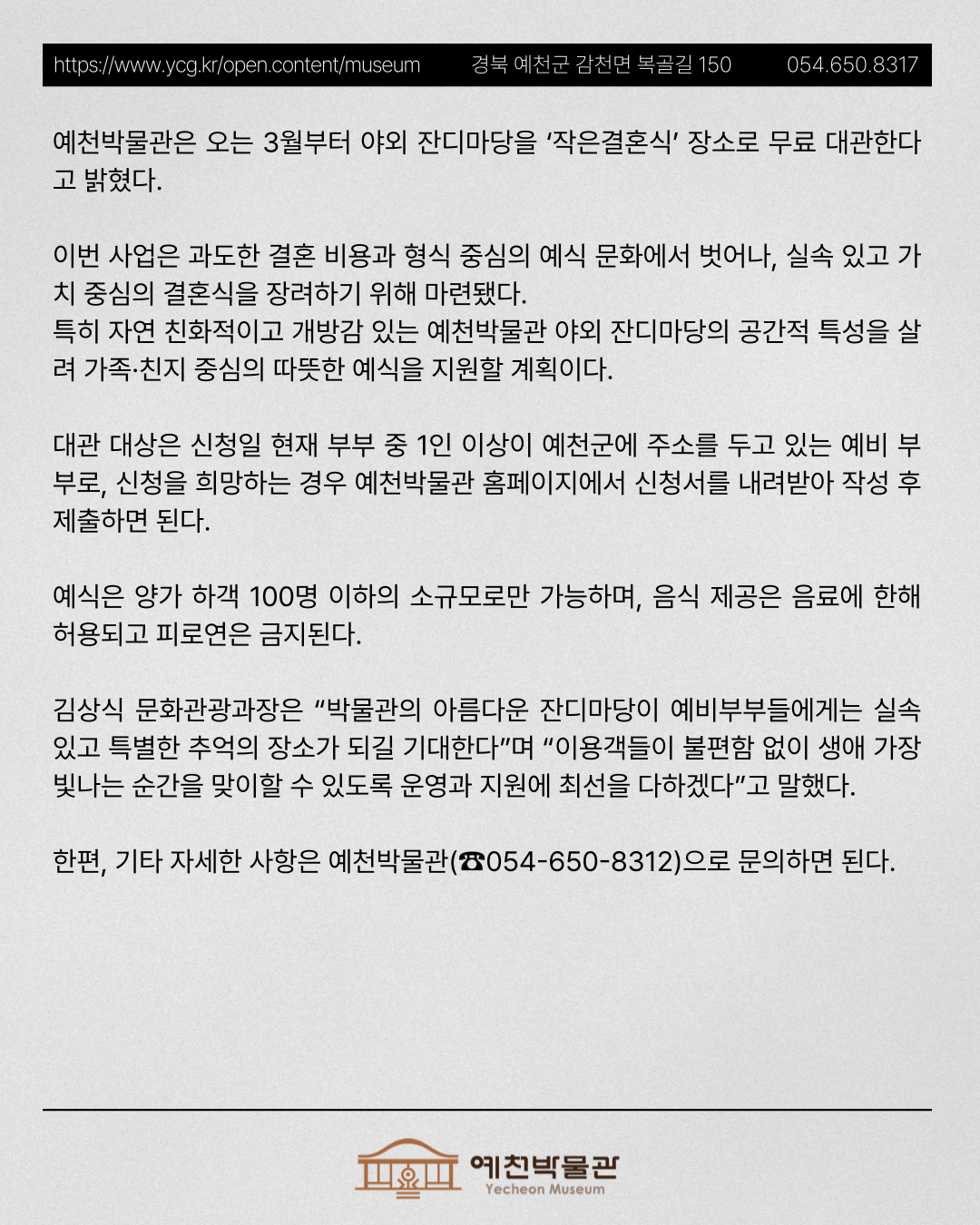 https://www.ycg.kr/open.content/museum 경북 예천군 감천면 복골길 150 054.650.8317

예천박물관은 오는 3월부터 야외 잔디마당을 ‘작은결혼식’ 장소로 무료 대관한다고 밝혔다.

이번 사업은 과도한 결혼 비용과 형식 중심의 예식 문화에서 벗어나, 실속 있고 가치 중심의 결혼식을 장려하기 위해 마련됐다.
특히 자연 친화적이고 개방감 있는 예천박물관 야외 잔디마당의 공간적 특성을 살려 가족·친지 중심의 따뜻한 예식을 지원할 계획이다.

대관 대상은 신청일 현재 부부 중 1인 이상이 예천군에 주소를 두고 있는 예비 부부로, 신청을 희망하는 경우 예천박물관 홈페이지에서 신청서를 내려받아 작성 후 제출하면 된다.

예식은 양가 하객 100명 이하의 소규모로만 가능하며, 음식 제공은 음료에 한해 허용되고 피로연은 금지된다.

김상식 문화관광과장은 “박물관의 아름다운 잔디마당이 예비부부들에게는 실속 있고 특별한 추억의 장소가 되길 기대한다”며 “이용객들이 불편함 없이 생애 가장 빛나는 순간을 맞이할 수 있도록 운영과 지원에 최선을 다하겠다”고 말했다.

한편, 기타 자세한 사항은 예천박물관(☎054-650-8312)으로 문의하면 된다.

예천박물관
Yecheon Museum